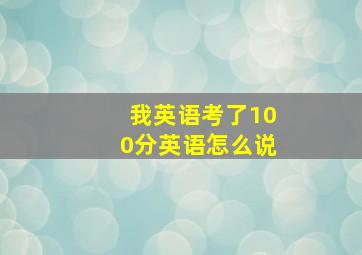 我英语考了100分英语怎么说